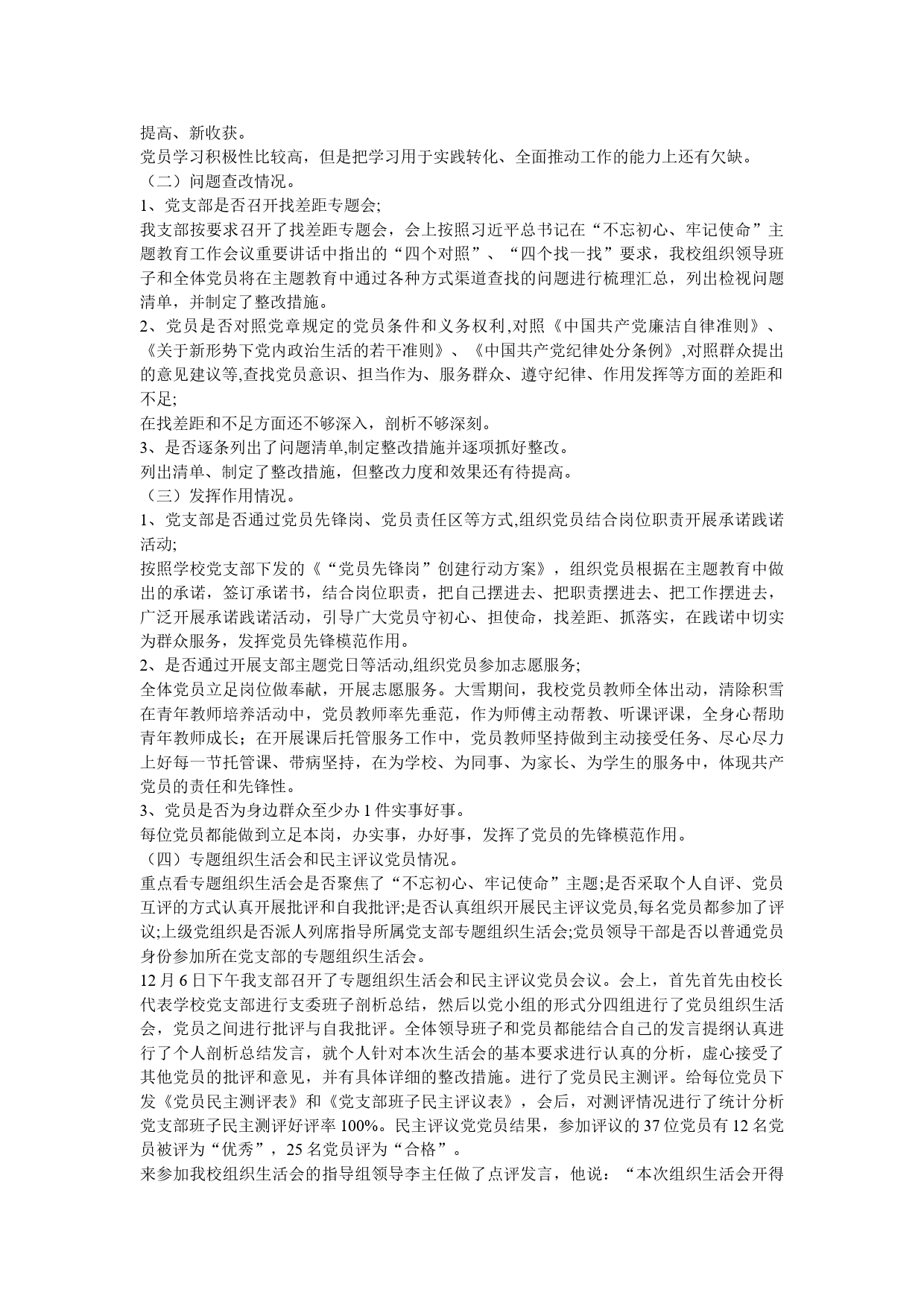 提高、新收获。
党员学习积极性比较高，但是把学习用于实践转化、全面推动工作的能力上还有欠缺。
（二）问题查改情况。
1、党支部是否召开找差距专题会;
我支部按要求召开了找差距专题会，会上按照习近平总书记在“不忘初心、牢记使命”主题教育工作会议重要讲话中指出的“四个对照”、“四个找一找”要求，我校组织领导班子和全体党员将在主题教育中通过各种方式渠道查找的问题进行梳理汇总，列出检视问题清单，并制定了整改措施。
2、党员是否对照党章规定的党员条件和义务权利,对照《中国共产党廉洁自律准则》、《关于新形势下党内政治生活的若干准则》、《中国共产党纪律处分条例》,对照群众提出的意见建议等,查找党员意识、担当作为、服务群众、遵守纪律、作用发挥等方面的差距和不足;
在找差距和不足方面还不够深入，剖析不够深刻。
3、是否逐条列出了问题清单,制定整改措施并逐项抓好整改。
列出清单、制定了整改措施，但整改力度和效果还有待提高。
（三）发挥作用情况。
1、党支部是否通过党员先锋岗、党员责任区等方式,组织党员结合岗位职责开展承诺践诺活动;
按照学校党支部下发的《“党员先锋岗”创建行动方案》，组织党员根据在主题教育中做出的承诺，签订承诺书，结合岗位职责，把自己摆进去、把职责摆进去、把工作摆进去，广泛开展承诺践诺活动，引导广大党员守初心、担使命，找差距、抓落实，在践诺中切实为群众服务，发挥党员先锋模范作用。
2、是否通过开展支部主题党日等活动,组织党员参加志愿服务;
全体党员立足岗位做奉献，开展志愿服务。大雪期间，我校党员教师全体出动，清除积雪在青年教师培养活动中，党员教师率先垂范，作为师傅主动帮教、听课评课，全身心帮助青年教师成长；在开展课后托管服务工作中，党员教师坚持做到主动接受任务、尽心尽力上好每一节托管课、带病坚持，在为学校、为同事、为家长、为学生的服务中，体现共产党员的责任和先锋性。
3、党员是否为身边群众至少办 1 件实事好事。
每位党员都能做到立足本岗，办实事，办好事，发挥了党员的先锋模范作用。
（四）专题组织生活会和民主评议党员情况。
重点看专题组织生活会是否聚焦了“不忘初心、牢记使命”主题;是否采取个人自评、党员互评的方式认真开展批评和自我批评;是否认真组织开展民主评议党员,每名党员都参加了评议;上级党组织是否派人列席指导所属党支部专题组织生活会;党员领导干部是否以普通党员身份参加所在党支部的专题组织生活会。
12 月 6 日下午我支部召开了专题组织生活会和民主评议党员会议。会上，首先首先由校长代表学校党支部进行支委班子剖析总结，然后以党小组的形式分四组进行了党员组织生活会，党员之间进行批评与自我批评。全体领导班子和党员都能结合自己的发言提纲认真进行了个人剖析总结发言，就个人针对本次生活会的基本要求进行认真的分析，虚心接受了其他党员的批评和意见，并有具体详细的整改措施。进行了党员民主测评。给每位党员下发《党员民主测评表》和《党支部班子民主评议表》，会后，对测评情况进行了统计分析党支部班子民主测评好评率 100%。民主评议党党员结果，参加评议的 37 位党员有 12 名党员被评为“优秀”，25 名党员评为“合格”。
来参加我校组织生活会的指导组领导李主任做了点评发言，他说：“本次组织生活会开得